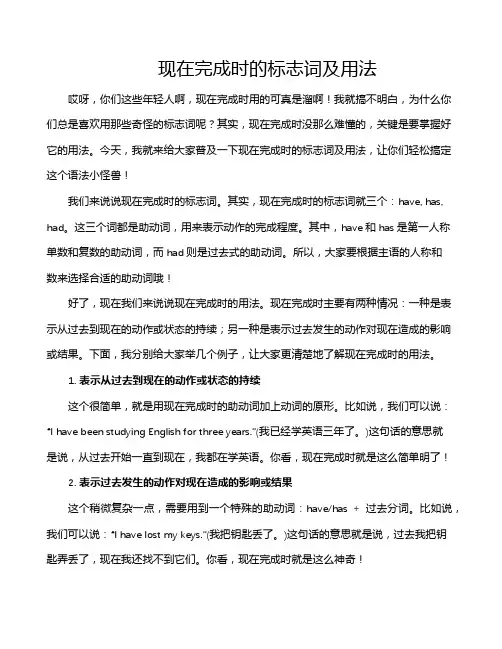 现在完成时的标志词及用法

哎呀，你们这些年轻人啊，现在完成时用的可真是溜啊！我就搞不明白，为什么你们总是喜欢用那些奇怪的标志词呢？其实，现在完成时没那么难懂的，关键是要掌握好它的用法。今天，我就来给大家普及一下现在完成时的标志词及用法，让你们轻松搞定这个语法小怪兽！

我们来说说现在完成时的标志词。其实，现在完成时的标志词就三个：have, has, had。这三个词都是助动词，用来表示动作的完成程度。其中，have 和 has 是第一人称单数和复数的助动词，而 had 则是过去式的助动词。所以，大家要根据主语的人称和数来选择合适的助动词哦！

好了，现在我们来说说现在完成时的用法。现在完成时主要有两种情况：一种是表示从过去到现在的动作或状态的持续；另一种是表示过去发生的动作对现在造成的影响或结果。下面，我分别给大家举几个例子，让大家更清楚地了解现在完成时的用法。

1. 表示从过去到现在的动作或状态的持续

这个很简单，就是用现在完成时的助动词加上动词的原形。比如说，我们可以说："I have been studying English for three years."(我已经学英语三年了。)这句话的意思就是说，从过去开始一直到现在，我都在学英语。你看，现在完成时就是这么简单明了！

2. 表示过去发生的动作对现在造成的影响或结果

这个稍微复杂一点，需要用到一个特殊的助动词：have/has + 过去分词。比如说，我们可以说："I have lost my keys."(我把钥匙丢了。)这句话的意思就是说，过去我把钥匙弄丢了，现在我还找不到它们。你看，现在完成时就是这么神奇！